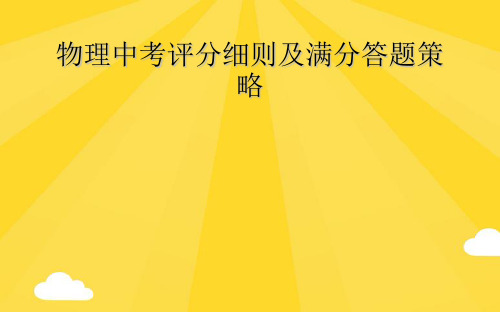 物理中考评分细则及满分答题策略